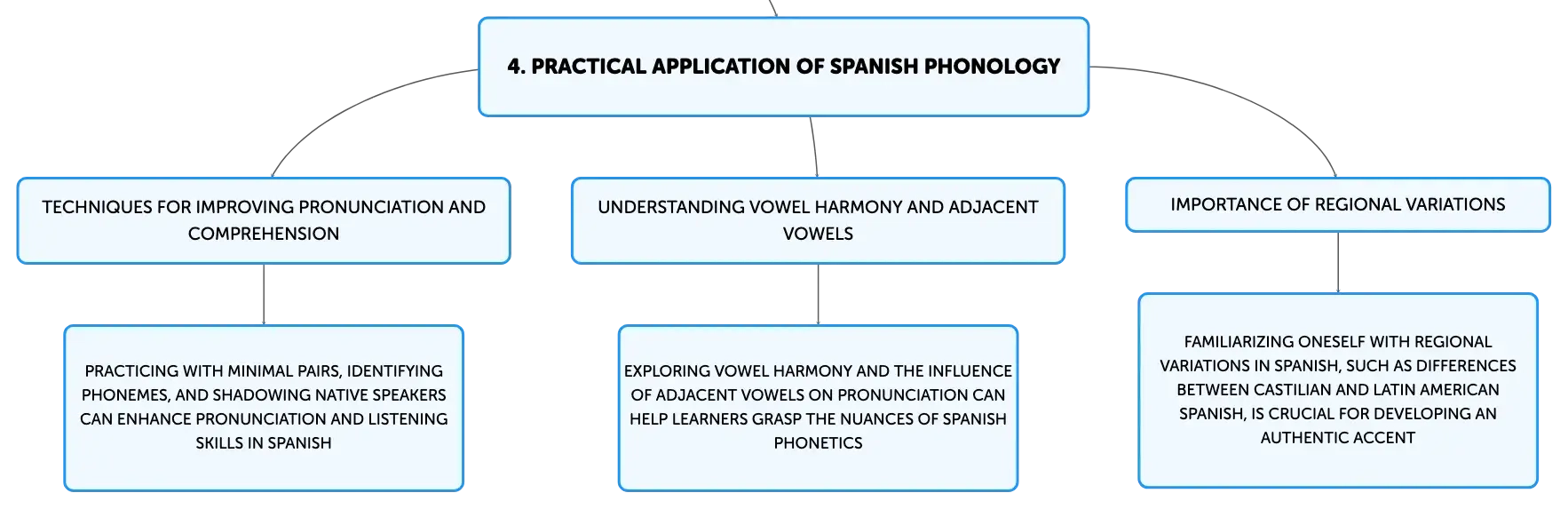 4. PRACTICAL APPLICATION OF SPANISH PHONOLOGY

TECHNIQUES FOR IMPROVING PRONUNCIATION AND COMPREHENSION

PRACTICING WITH MINIMAL PAIRS, IDENTIFYING PHONEMES, AND SHADOWING NATIVE SPEAKERS CAN ENHANCE PRONUNCIATION AND LISTENING SKILLS IN SPANISH

UNDERSTANDING VOWEL HARMONY AND ADJACENT VOWELS

EXPLORING VOWEL HARMONY AND THE INFLUENCE OF ADJACENT VOWELS ON PRONUNCIATION CAN HELP LEARNERS GRASP THE NUANCES OF SPANISH PHONETICS

IMPORTANCE OF REGIONAL VARIATIONS

FAMILIARIZING ONESELF WITH REGIONAL VARIATIONS IN SPANISH, SUCH AS DIFFERENCES BETWEEN CASTILIAN AND LATIN AMERICAN SPANISH, IS CRUCIAL FOR DEVELOPING AN AUTHENTIC ACCENT